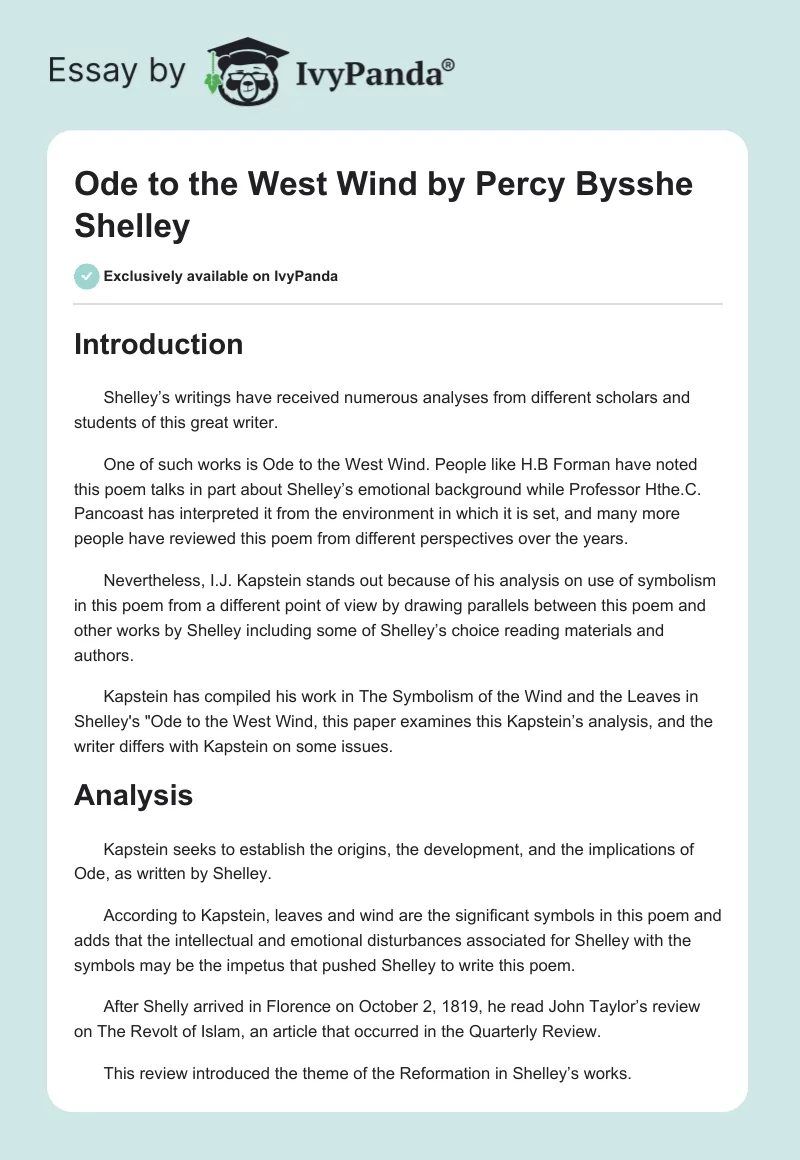 Essay by IvyPanda®

Ode to the West Wind by Percy Bysshe Shelley

Exclusively available on IvyPanda

Introduction

Shelley's writings have received numerous analyses from different scholars and students of this great writer.

One of such works is Ode to the West Wind. People like H.B Forman have noted this poem talks in part about Shelley's emotional background while Professor Hthe.C. Pancoast has interpreted it from the environment in which it is set, and many more people have reviewed this poem from different perspectives over the years.

Nevertheless, I.J. Kapstein stands out because of his analysis on use of symbolism in this poem from a different point of view by drawing parallels between this poem and other works by Shelley including some of Shelley's choice reading materials and authors.

Kapstein has compiled his work in The Symbolism of the Wind and the Leaves in Shelley's "Ode to the West Wind, this paper examines this Kapstein's analysis, and the writer differs with Kapstein on some issues.

Analysis

Kapstein seeks to establish the origins, the development, and the implications of Ode, as written by Shelley.

According to Kapstein, leaves and wind are the significant symbols in this poem and adds that the intellectual and emotional disturbances associated for Shelley with the symbols may be the impetus that pushed Shelley to write this poem.

After Shelly arrived in Florence on October 2, 1819, he read John Taylor's review on The Revolt of Islam, an article that occurred in the Quarterly Review.

This review introduced the theme of the Reformation in Shelley's works.